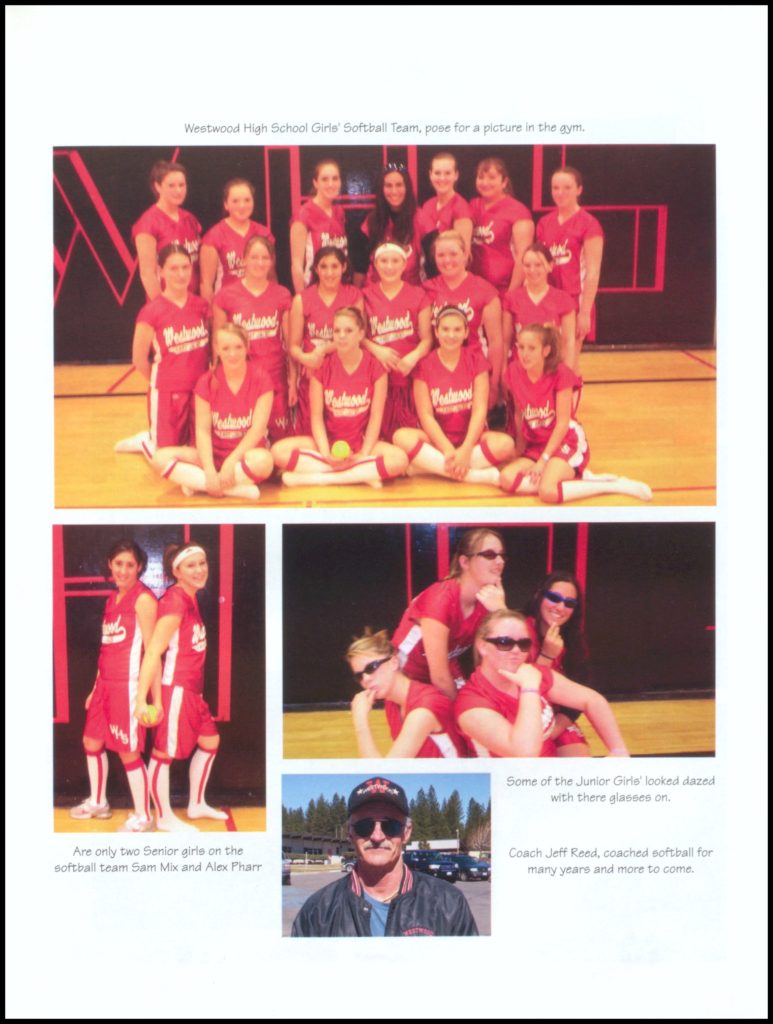 Westwood High School Girls' Softball Team, pose for a picture in the gym.

Are only two Senior girls on the softball team Sam Mix and Alex Pharr

Some of the Junior Girls' looked dazed with there glasses on.

Coach Jeff Reed, coached softball for many years and more to come.